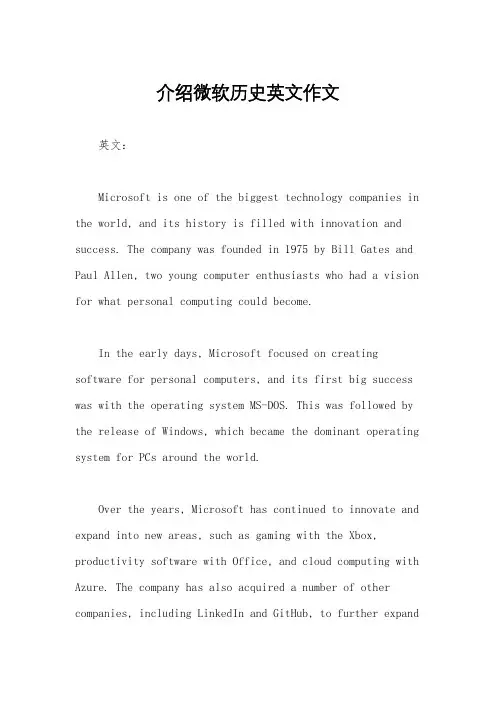 介绍微软历史英文作文

英文：

Microsoft is one of the biggest technology companies in the world, and its history is filled with innovation and success. The company was founded in 1975 by Bill Gates and Paul Allen, two young computer enthusiasts who had a vision for what personal computing could become.

In the early days, Microsoft focused on creating software for personal computers, and its first big success was with the operating system MS-DOS. This was followed by the release of Windows, which became the dominant operating system for PCs around the world.

Over the years, Microsoft has continued to innovate and expand into new areas, such as gaming with the Xbox, productivity software with Office, and cloud computing with Azure. The company has also acquired a number of other companies, including LinkedIn and GitHub, to further expand